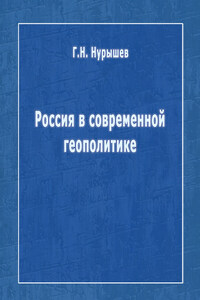 Г.Н. Нурышев

Россия в современной геополитике